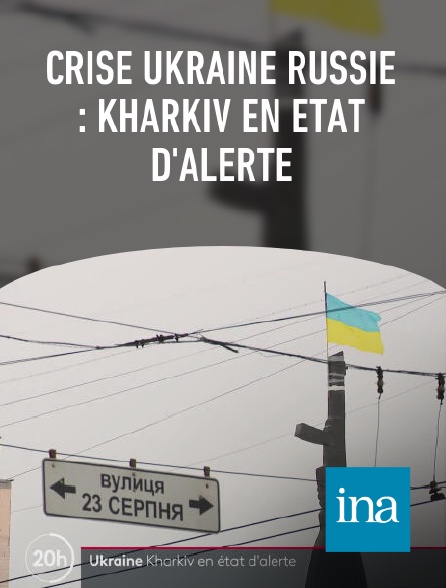 CRISE UKRAINE RUSSIE : KHARKIV EN ETAT D'ALERTE

вулиця
23 СЕРПНЯ

ina

20h

Ukraine Kharkiv en état d'alerte